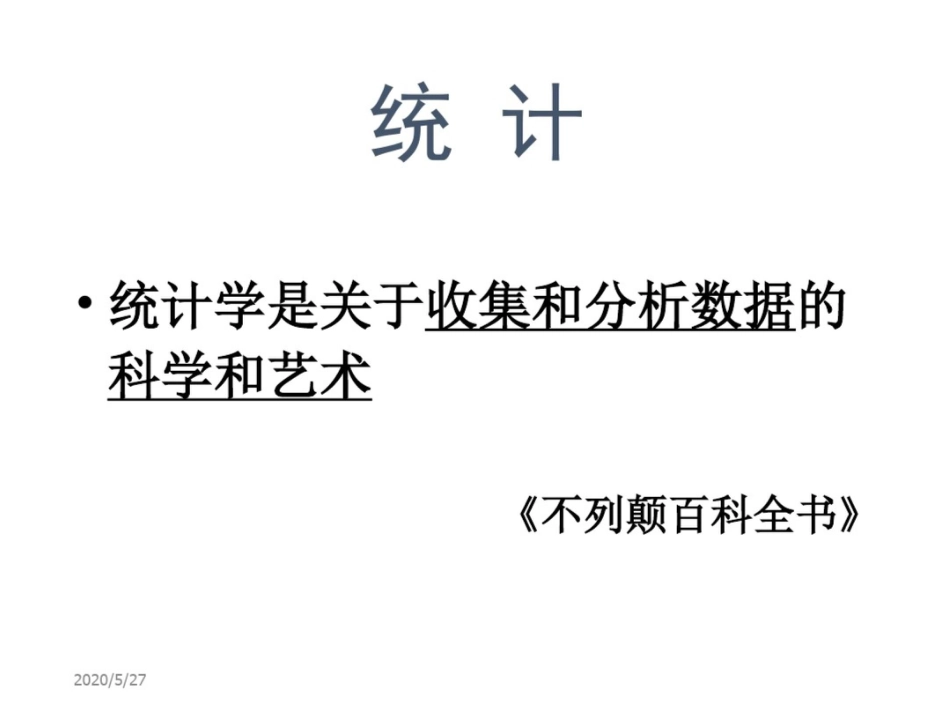 统 计

• 统计学是关于收集和分析数据的科学和艺术

《不列颠百科全书》

2020/5/27